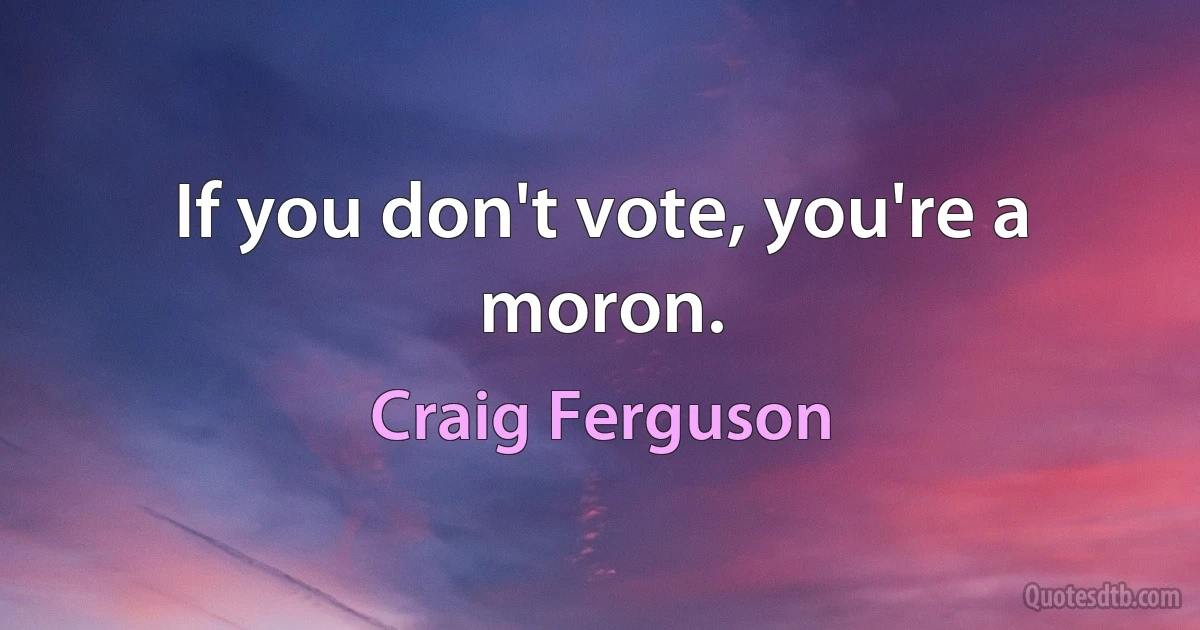 If you don't vote, you're a moron.

Craig Ferguson

Quotesdtb.com